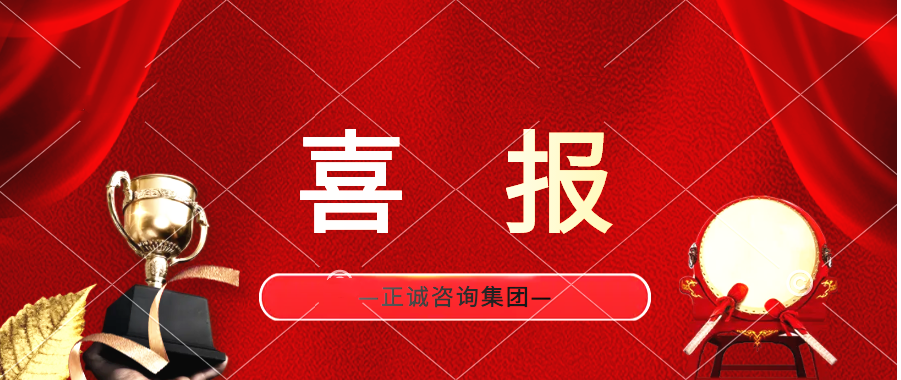 喜 报

—正诚咨询集团—